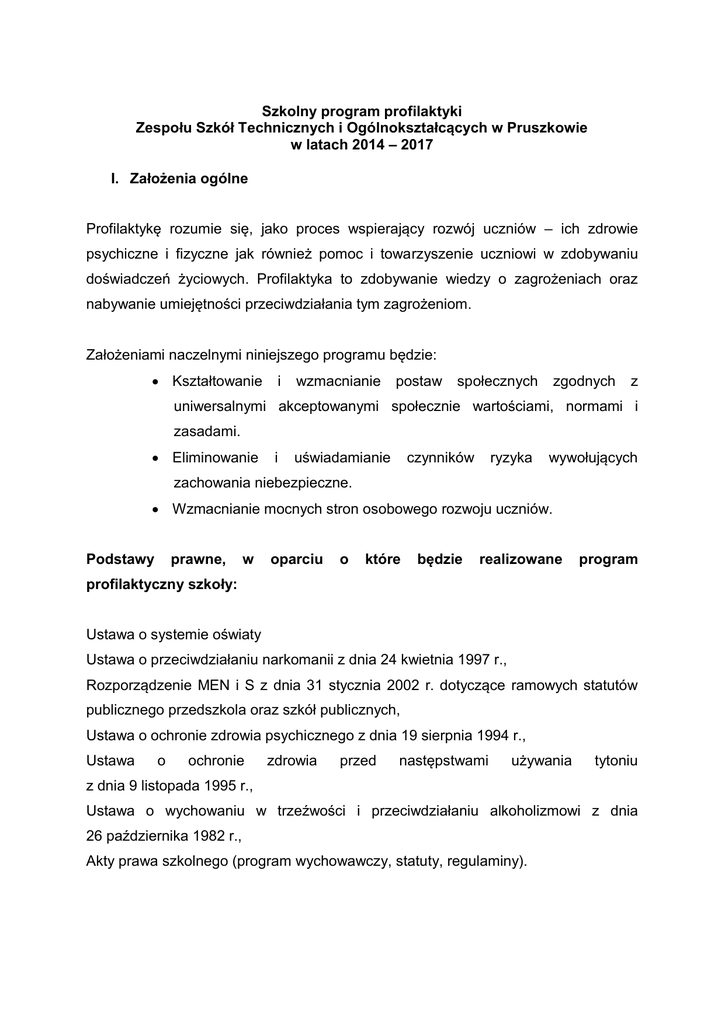 Szkolny program profilaktyki
Zespołu Szkół Technicznych i Ogólnokształcących w Pruszkowie
w latach 2014 – 2017

I. Założenia ogólne

Profilaktykę rozumie się, jako proces wspierający rozwój uczniów – ich zdrowie psychiczne i fizyczne jak również pomoc i towarzyszenie uczniowi w zdobywaniu doświadczeń życiowych. Profilaktyka to zdobywanie wiedzy o zagrożeniach oraz nabywanie umiejętności przeciwdziałania tym zagrożeniom.

Założeniami naczelnymi niniejszego programu będzie:
• Kształtowanie i wzmacnianie postaw społecznych zgodnych z uniwersalnymi akceptowanymi społecznie wartościami, normami i zasadami.
• Eliminowanie i uświadamianie czynników ryzyka wywołujących zachowania niebezpieczne.
• Wzmacnianie mocnych stron osobowego rozwoju uczniów.

Podstawy prawne, w oparciu o które będzie realizowane program profilaktyczny szkoły:

Ustawa o systemie oświaty
Ustawa o przeciwdziałaniu narkomanii z dnia 24 kwietnia 1997 r.,
Rozporządzenie MEN i S z dnia 31 stycznia 2002 r. dotyczące ramowych statutów publicznego przedszkola oraz szkół publicznych,
Ustawa o ochronie zdrowia psychicznego z dnia 19 sierpnia 1994 r.,
Ustawa o ochronie zdrowia przed następstwami używania tytoniu z dnia 9 listopada 1995 r.,
Ustawa o wychowaniu w trzeźwości i przeciwdziałaniu alkoholizmowi z dnia 26 października 1982 r.,
Akty prawa szkolnego (program wychowawczy, statuty, regulaminy).